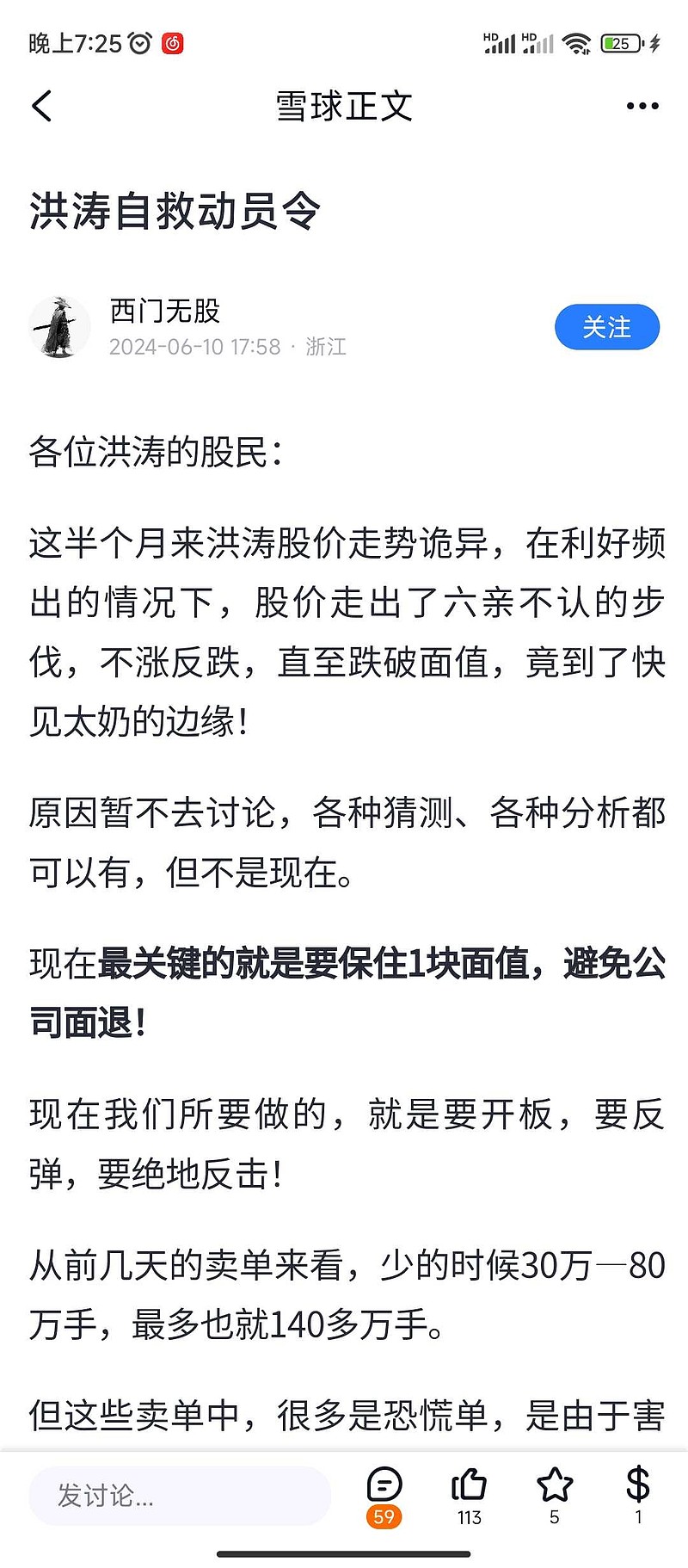 晚上7:25

HD HD 25

雪球正文

洪涛自救动员令

西门无股
2024-06-10 17:58 · 浙江

关注

各位洪涛的股民：

这半个月来洪涛股价走势诡异，在利好频出的情况下，股价走出了六亲不认的步伐，不涨反跌，直至跌破面值，竟到了快见太奶的边缘！

原因暂不去讨论，各种猜测、各种分析都可以有，但不是现在。

现在最关键的就是要保住1块面值，避免公司面退！

现在我们所要做的，就是要开板，要反弹，要绝地反击！

从前几天的卖单来看，少的时候30万—80万手，最多也就140多万手。

但这些卖单中，很多是恐慌单，是由于害

发讨论...

59 113 5 1